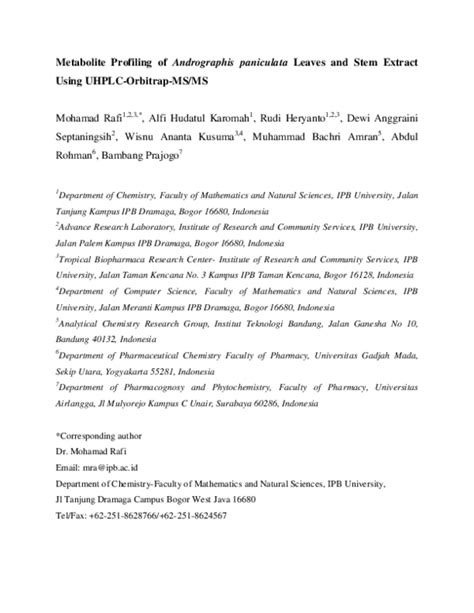 Metabolite Profiling of Andrographis paniculata Leaves and Stem Extract Using UHPLC-Orbitrap-MS/MS

Mohamad Rafi$^{1,2,3,*}$, Alfi Hudatul Karomah$^{1}$, Rudi Heryanto$^{1,2,3}$, Dewi Anggraini Septaningsih$^{2}$, Wisnu Ananta Kusuma$^{3,4}$, Muhammad Bachri Amran$^{5}$, Abdul Rohman$^{6}$, Bambang Prajogo$^{7}$

$^{1}$Department of Chemistry, Faculty of Mathematics and Natural Sciences, IPB University, Jalan Tanjung Kampus IPB Dramaga, Bogor 16680, Indonesia

$^{2}$Advance Research Laboratory, Institute of Research and Community Services, IPB University, Jalan Palem Kampus IPB Dramaga, Bogor 16680, Indonesia

$^{3}$Tropical Biopharmaca Research Center- Institute of Research and Community Services, IPB University, Jalan Taman Kencana No. 3 Kampus IPB Taman Kencana, Bogor 16128, Indonesia

$^{4}$Department of Computer Science, Faculty of Mathematics and Natural Sciences, IPB University, Jalan Meranti Kampus IPB Dramaga, Bogor 16680, Indonesia

$^{5}$Analytical Chemistry Research Group, Institut Teknologi Bandung, Jalan Ganesha No 10, Bandung 40132, Indonesia

$^{6}$Department of Pharmaceutical Chemistry Faculty of Pharmacy, Universitas Gadjah Mada, Sekip Utara, Yogyakarta 55281, Indonesia

$^{7}$Department of Pharmacognosy and Phytochemistry, Faculty of Pharmacy, Universitas Airlangga, Jl Mulyorejo Kampus C Unair, Surabaya 60286, Indonesia

*Corresponding author
Dr. Mohamad Rafi
Email: mra@ipb.ac.id
Department of Chemistry-Faculty of Mathematics and Natural Sciences, IPB University,
Jl Tanjung Dramaga Campus Bogor West Java 16680
Tel/Fax: +62-251-8628766/+62-251-8624567